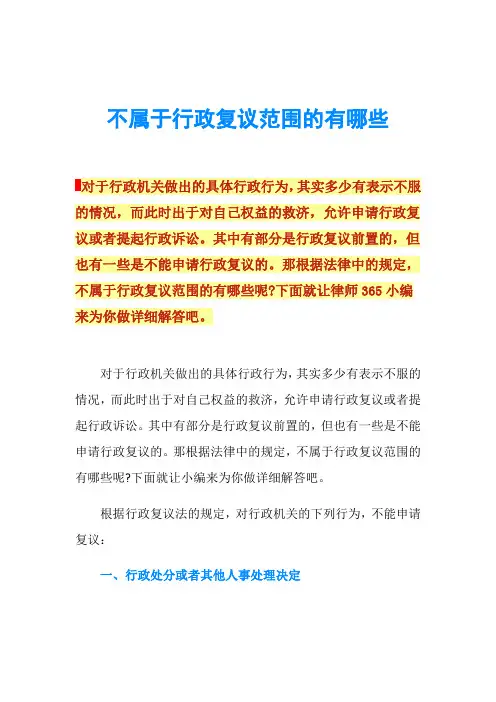 不属于行政复议范围的有哪些

对于行政机关做出的具体行政行为，其实多少有表示不服的情况，而此时出于对自己权益的救济，允许申请行政复议或者提起行政诉讼。其中有部分是行政复议前置的，但也有一些是不能申请行政复议的。那根据法律中的规定，不属于行政复议范围的有哪些呢?下面就让律师 365 小编来为你做详细解答吧。

对于行政机关做出的具体行政行为，其实多少有表示不服的情况，而此时出于对自己权益的救济，允许申请行政复议或者提起行政诉讼。其中有部分是行政复议前置的，但也有一些是不能申请行政复议的。那根据法律中的规定，不属于行政复议范围的有哪些呢?下面就让小编来为你做详细解答吧。

根据行政复议法的规定，对行政机关的下列行为，不能申请复议：

一、行政处分或者其他人事处理决定